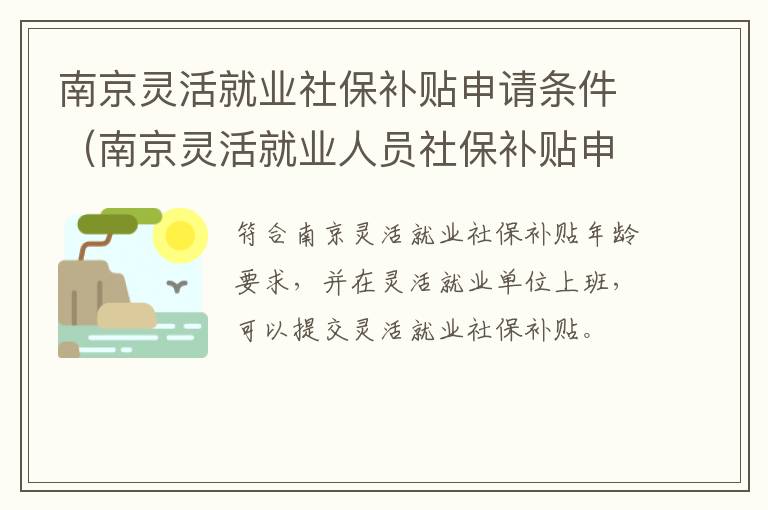 南京灵活就业社保补贴申请条件（南京灵活就业人员社保补贴申

符合南京灵活就业社保补贴年龄要求，并在灵活就业单位上班，可以提交灵活就业社保补贴。